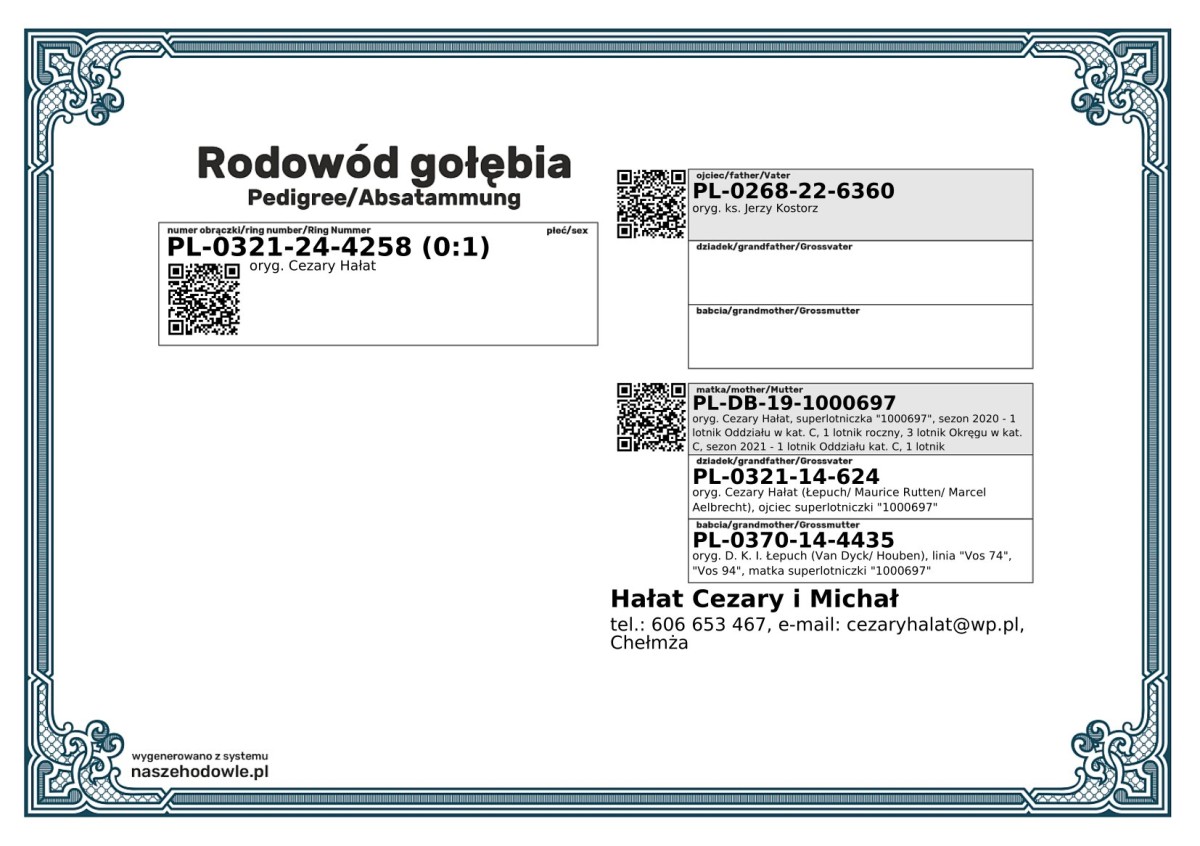 Rodowód gołębia
Pedigree/Absatammung

numer obrączki/ring number/Ring Nummer
płeć/sex
PL-0321-24-4258 (0:1)
oryg. Cezary Hałat

ojciec/father/Vater
PL-0268-22-6360
oryg. ks. Jerzy Kostorz

dziadek/grandfather/Grossvater

babcia/grandmother/Grossmutter

matka/mother/Mutter
PL-DB-19-1000697
oryg. Cezary Hałat, superlotniczka "1000697", sezon 2020 - 1 lotnik Oddziału w kat. C, 1 lotnik roczny, 3 lotnik Okręgu w kat. C, sezon 2021 - 1 lotnik Oddziału kat. C, 1 lotnik

dziadek/grandfather/Grossvater
PL-0321-14-624
oryg. Cezary Hałat (Łepuch/ Maurice Rutten/ Marcel Aelbrecht), ojciec superlotniczki "1000697"

babcia/grandmother/Grossmutter
PL-0370-14-4435
oryg. D. K. I. Łepuch (Van Dyck/ Houben), linia "Vos 74", "Vos 94", matka superlotniczki "1000697"

Hałat Cezary i Michał
tel.: 606 653 467, e-mail: cezaryhalat@wp.pl, Chełmża

wygenerowano z systemu
naszehodowle.pl